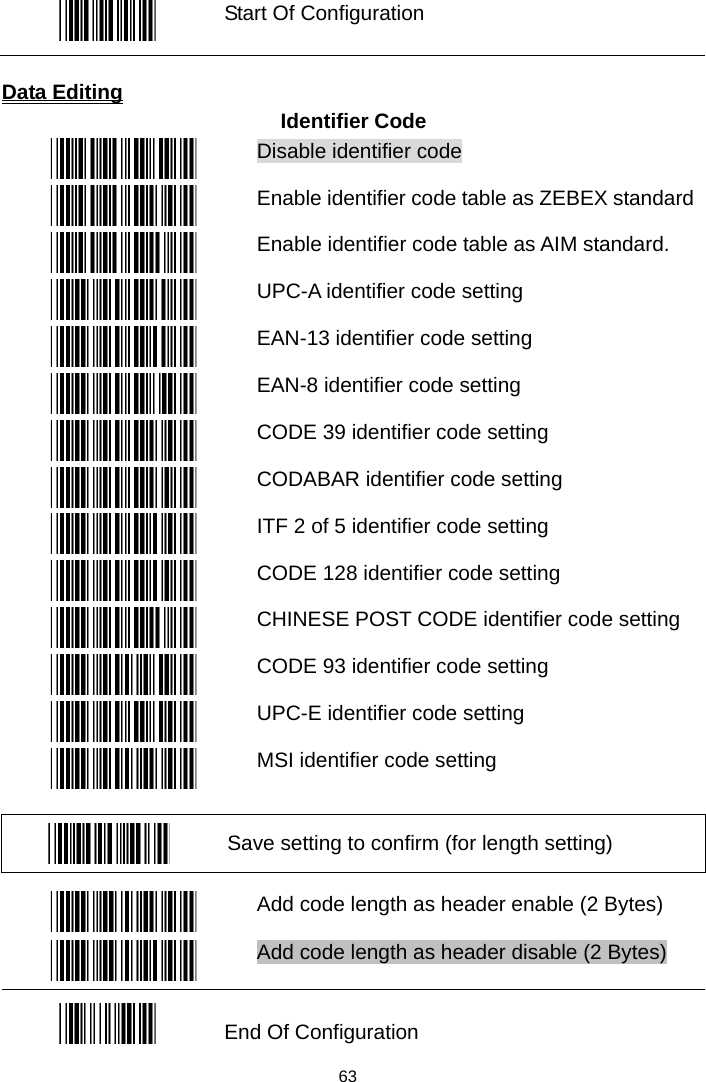 Start Of Configuration

Data Editing

Identifier Code

Disable identifier code

Enable identifier code table as ZEBEX standard

Enable identifier code table as AIM standard.

UPC-A identifier code setting

EAN-13 identifier code setting

EAN-8 identifier code setting

CODE 39 identifier code setting

CODABAR identifier code setting

ITF 2 of 5 identifier code setting

CODE 128 identifier code setting

CHINESE POST CODE identifier code setting

CODE 93 identifier code setting

UPC-E identifier code setting

MSI identifier code setting

Save setting to confirm (for length setting)

Add code length as header enable (2 Bytes)

Add code length as header disable (2 Bytes)

End Of Configuration

63